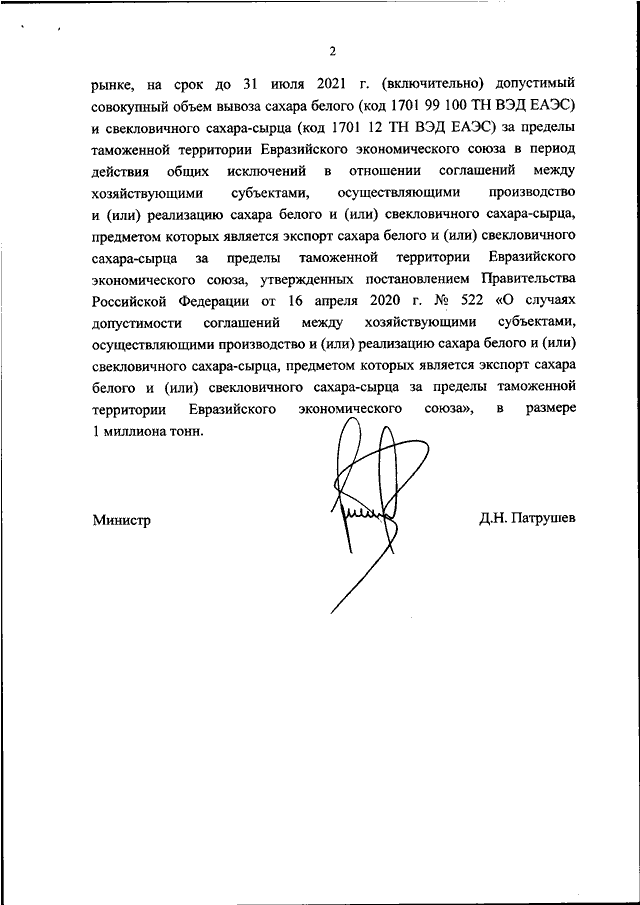 2

рынке, на срок до 31 июля 2021 г. (включительно) допустимый совокупный объем вывоза сахара белого (код 1701 99 100 ТН ВЭД ЕАЭС) и свекловичного сахара-сырца (код 1701 12 ТН ВЭД ЕАЭС) за пределы таможенной территории Евразийского экономического союза в период действия общих исключений в отношении соглашений между хозяйствующими субъектами, осуществляющими производство и (или) реализацию сахара белого и (или) свекловичного сахара-сырца, предметом которых является экспорт сахара белого и (или) свекловичного сахара-сырца за пределы таможенной территории Евразийского экономического союза, утвержденных постановлением Правительства Российской Федерации от 16 апреля 2020 г. № 522 «О случаях допустимости соглашений между хозяйствующими субъектами, осуществляющими производство и (или) реализацию сахара белого и (или) свекловичного сахара-сырца, предметом которых является экспорт сахара белого и (или) свекловичного сахара-сырца за пределы таможенной территории Евразийского экономического союза», в размере 1 миллиона тонн.

Министр

Д.Н. Патрушев